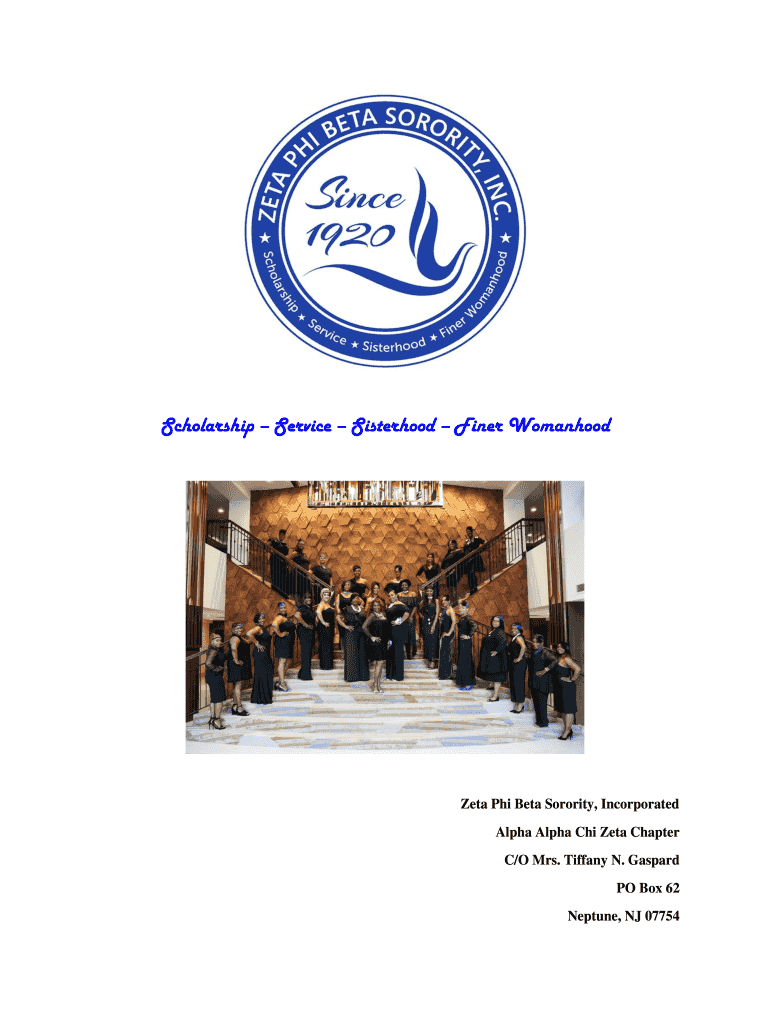 ZETA PHI BETA SORORITY, INC.
Since 1920
★ Scholarship ★ Service ★ Sisterhood ★ Finer Womanhood ★

Scholarship – Service – Sisterhood – Finer Womanhood

Zeta Phi Beta Sorority, Incorporated
Alpha Alpha Chi Zeta Chapter
C/O Mrs. Tiffany N. Gaspard
PO Box 62
Neptune, NJ 07754